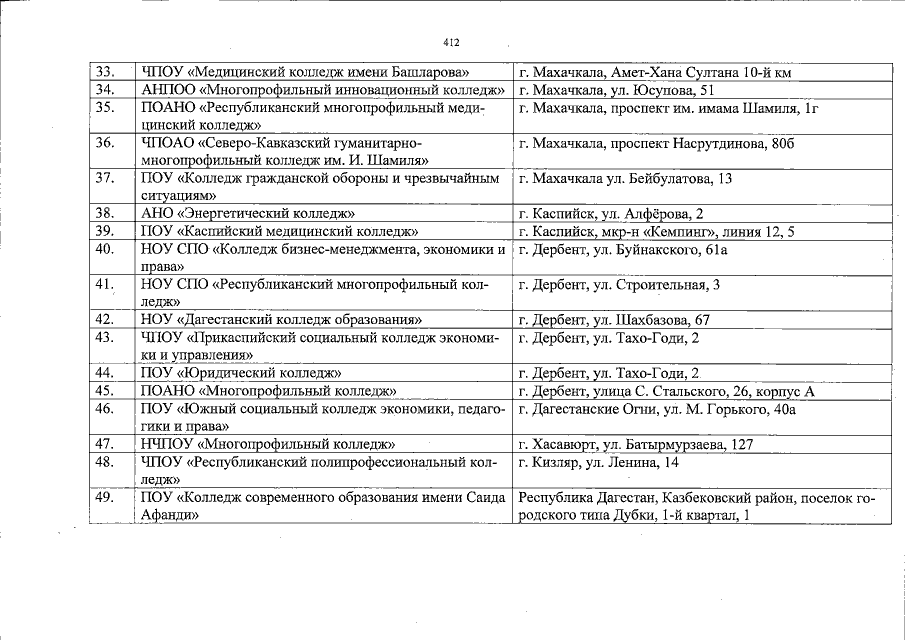 412

| 33. | ЧПОУ «Медицинский колледж имени Башларова» | г. Махачкала, Амет-Хана Султана 10-й км |
|---|---|---|
| 34. | АНПОО «Многопрофильный инновационный колледж» | г. Махачкала, ул. Юсупова, 51 |
| 35. | ПОАНО «Республиканский многопрофильный медицинский колледж» | г. Махачкала, проспект им. имама Шамиля, 1г |
| 36. | ЧПОАО «Северо-Кавказский гуманитарно-многопрофильный колледж им. И. Шамиля» | г. Махачкала, проспект Насрутдинова, 80б |
| 37. | ПОУ «Колледж гражданской обороны и чрезвычайным ситуациям» | г. Махачкала ул. Бейбулатова, 13 |
| 38. | АНО «Энергетический колледж» | г. Каспийск, ул. Алфёрова, 2 |
| 39. | ПОУ «Каспийский медицинский колледж» | г. Каспийск, мкр-н «Кемпинг», линия 12, 5 |
| 40. | НОУ СПО «Колледж бизнес-менеджмента, экономики и права» | г. Дербент, ул. Буйнакского, 61а |
| 41. | НОУ СПО «Республиканский многопрофильный колледж» | г. Дербент, ул. Строительная, 3 |
| 42. | НОУ «Дагестанский колледж образования» | г. Дербент, ул. Шахбазова, 67 |
| 43. | ЧПОУ «Прикаспийский социальный колледж экономики и управления» | г. Дербент, ул. Тахо-Годи, 2 |
| 44. | ПОУ «Юридический колледж» | г. Дербент, ул. Тахо-Годи, 2 |
| 45. | ПОАНО «Многопрофильный колледж» | г. Дербент, улица С. Стальского, 26, корпус А |
| 46. | ПОУ «Южный социальный колледж экономики, педагогики и права» | г. Дагестанские Огни, ул. М. Горького, 40а |
| 47. | НЧПОУ «Многопрофильный колледж» | г. Хасавюрт, ул. Батырмурзаева, 127 |
| 48. | ЧПОУ «Республиканский полипрофессиональный колледж» | г. Кизляр, ул. Ленина, 14 |
| 49. | ПОУ «Колледж современного образования имени Саида Афанди» | Республика Дагестан, Казбековский район, поселок городского типа Дубки, 1-й квартал, 1 |